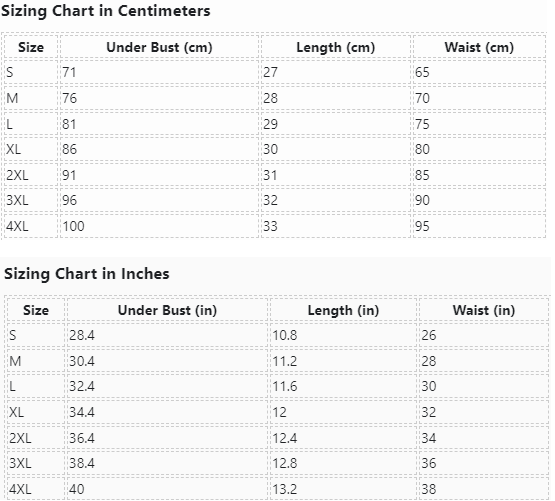 Sizing Chart in Centimeters

| Size | Under Bust (cm) | Length (cm) | Waist (cm) |
|---|---|---|---|
| S | 71 | 27 | 65 |
| M | 76 | 28 | 70 |
| L | 81 | 29 | 75 |
| XL | 86 | 30 | 80 |
| 2XL | 91 | 31 | 85 |
| 3XL | 96 | 32 | 90 |
| 4XL | 100 | 33 | 95 |

Sizing Chart in Inches

| Size | Under Bust (in) | Length (in) | Waist (in) |
|---|---|---|---|
| S | 28.4 | 10.8 | 26 |
| M | 30.4 | 11.2 | 28 |
| L | 32.4 | 11.6 | 30 |
| XL | 34.4 | 12 | 32 |
| 2XL | 36.4 | 12.4 | 34 |
| 3XL | 38.4 | 12.8 | 36 |
| 4XL | 40 | 13.2 | 38 |